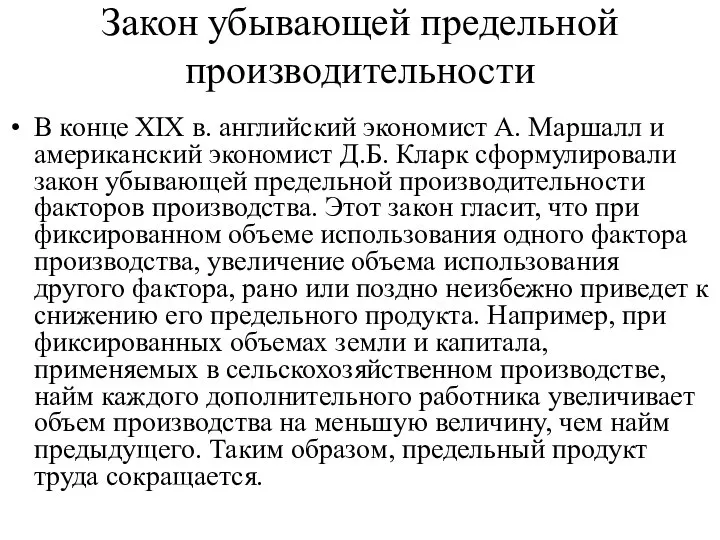 Закон убывающей предельной производительности

• В конце XIX в. английский экономист А. Маршалл и американский экономист Д.Б. Кларк сформулировали закон убывающей предельной производительности факторов производства. Этот закон гласит, что при фиксированном объеме использования одного фактора производства, увеличение объема использования другого фактора, рано или поздно неизбежно приведет к снижению его предельного продукта. Например, при фиксированных объемах земли и капитала, применяемых в сельскохозяйственном производстве, найм каждого дополнительного работника увеличивает объем производства на меньшую величину, чем найм предыдущего. Таким образом, предельный продукт труда сокращается.